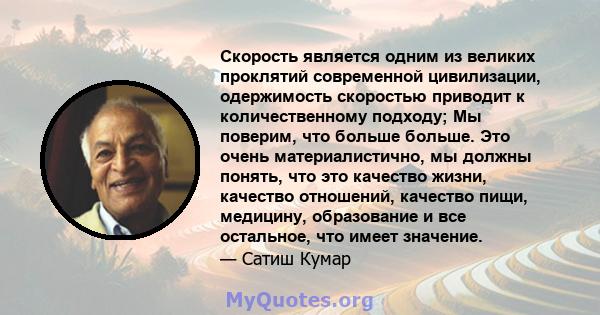 Скорость является одним из великих проклятий современной цивилизации, одержимость скоростью приводит к количественному подходу; Мы поверим, что больше больше. Это очень материалистично, мы должны понять, что это качество жизни, качество отношений, качество пищи, медицину, образование и все остальное, что имеет значение.
— Сатиш Кумар

MyQuotes.org